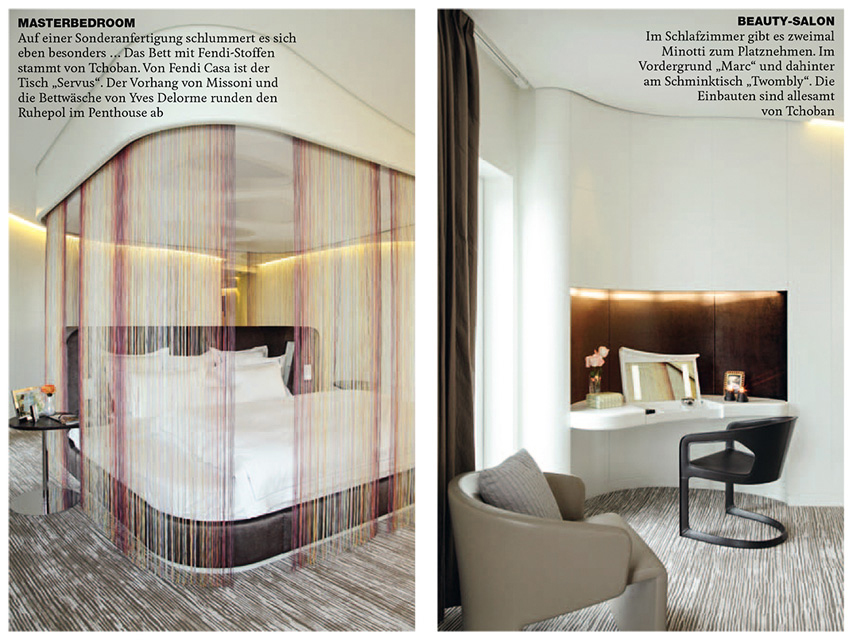 MASTERBEDROOM
Auf einer Sonderanfertigung schlummert es sich eben besonders ... Das Bett mit Fendi-Stoffen stammt von Tchoban. Von Fendi Casa ist der Tisch „Servus“. Der Vorhang von Missoni und die Bettwäsche von Yves Delorme runden den Ruhepol im Penthouse ab

BEAUTY-SALON
Im Schlafzimmer gibt es zweimal Minotti zum Platznehmen. Im Vordergrund „Marc“ und dahinter am Schminktisch „Twombly“. Die Einbauten sind allesamt von Tchoban